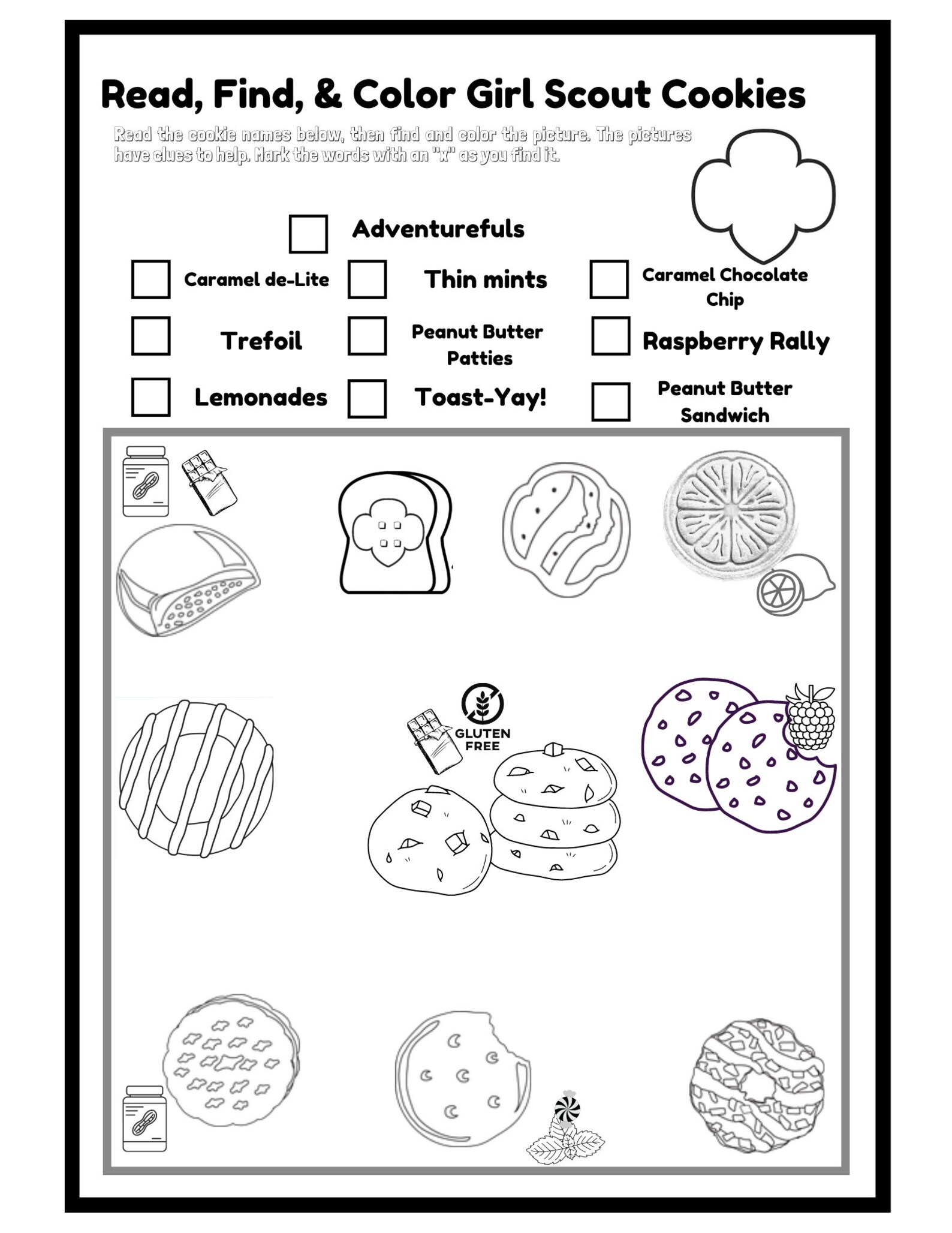 Read, Find, & Color Girl Scout Cookies

Read the cookie names below, then find and color the picture. The pictures have clues to help. Mark the words with an "x" as you find it.

Adventurefuls

Caramel de-Lite

Thin mints

Caramel Chocolate Chip

Trefoil

Peanut Butter Patties

Raspberry Rally

Lemonades

Toast-Yay!

Peanut Butter Sandwich

GLUTEN FREE